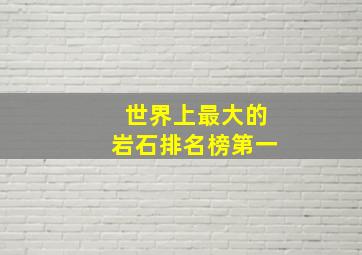 世界上最大的
岩石排名榜第一